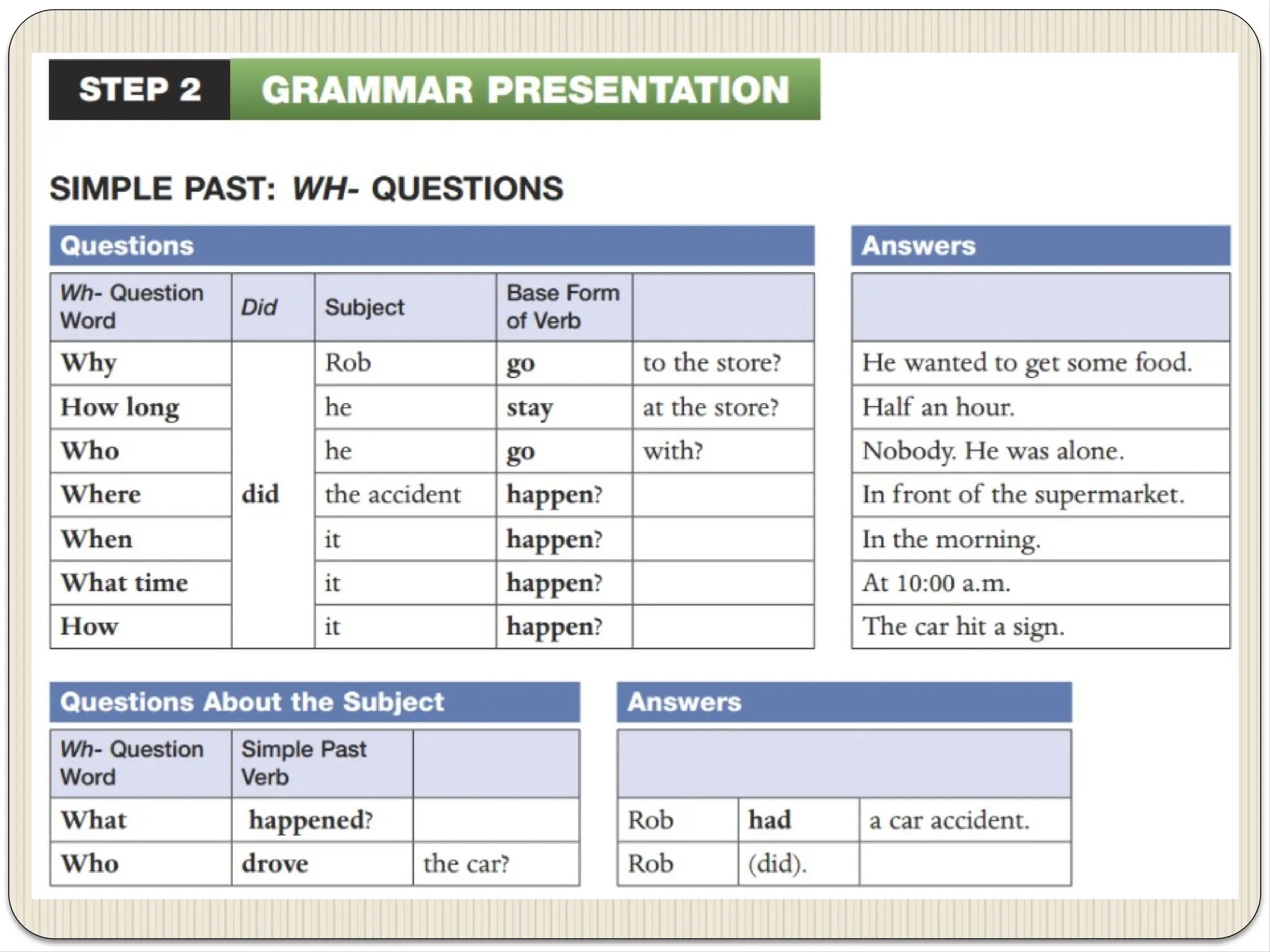 STEP 2 GRAMMAR PRESENTATION

SIMPLE PAST: WH- QUESTIONS

Questions

| Wh- Question Word | Did | Subject | Base Form of Verb | |
|---|---|---|---|---|
| Why | did | Rob | go | to the store? |
| How long | | he | stay | at the store? |
| Who | | he | go | with? |
| Where | | the accident | happen? | |
| When | | it | happen? | |
| What time | | it | happen? | |
| How | | it | happen? | |

Answers

| |
|---|
| He wanted to get some food. |
| Half an hour. |
| Nobody. He was alone. |
| In front of the supermarket. |
| In the morning. |
| At 10:00 a.m. |
| The car hit a sign. |

Questions About the Subject

| Wh- Question Word | Simple Past Verb | |
|---|---|---|
| What | happened? | |
| Who | drove | the car? |

Answers

| | | |
|---|---|---|
| Rob | had | a car accident. |
| Rob | (did). | |